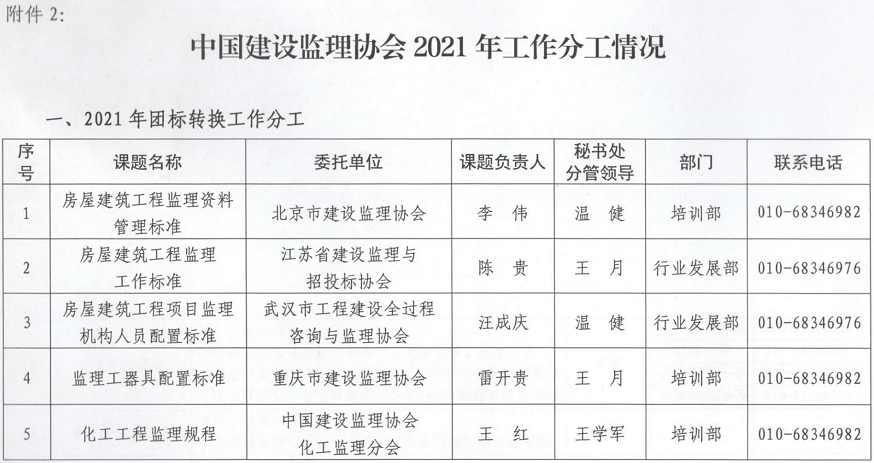 附件 2:

中国建设监理协会 2021 年工作分工情况

一、2021 年团标转换工作分工

| 序号 | 课题名称 | 委托单位 | 课题负责人 | 秘书处分管领导 | 部门 | 联系电话 |
|---|---|---|---|---|---|---|
| 1 | 房屋建筑工程监理资料管理标准 | 北京市建设监理协会 | 李 伟 | 温 健 | 培训部 | 010-68346982 |
| 2 | 房屋建筑工程监理工作标准 | 江苏省建设监理与招投标协会 | 陈 贵 | 王 月 | 行业发展部 | 010-68346976 |
| 3 | 房屋建筑工程项目监理机构人员配置标准 | 武汉市工程建设全过程咨询与监理协会 | 汪成庆 | 温 健 | 行业发展部 | 010-68346976 |
| 4 | 监理工器具配置标准 | 重庆市建设监理协会 | 雷开贵 | 王 月 | 培训部 | 010-68346982 |
| 5 | 化工工程监理规程 | 中国建设监理协会化工监理分会 | 王 红 | 王学军 | 培训部 | 010-68346982 |